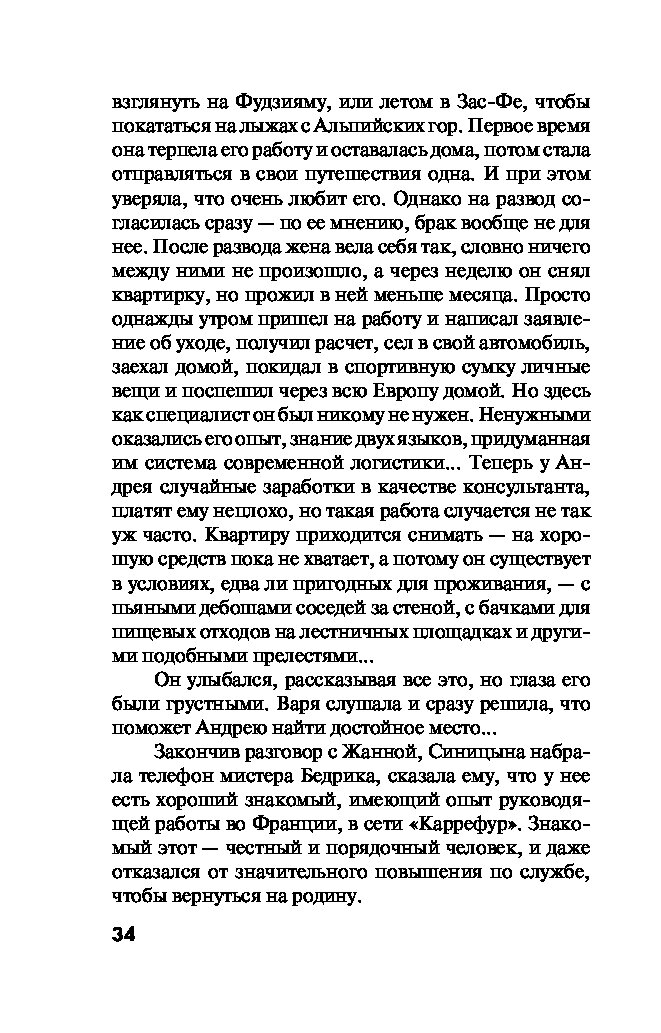 взглянуть на Фудзияму, или летом в Зас-Фе, чтобы покататься на лыжах с Альпийских гор. Первое время она терпела его работу и оставалась дома, потом стала отправляться в свои путешествия одна. И при этом уверяла, что очень любит его. Однако на развод согласилась сразу — по ее мнению, брак вообще не для нее. После развода жена вела себя так, словно ничего между ними не произошло, а через неделю он снял квартирку, но прожил в ней меньше месяца. Просто однажды утром пришел на работу и написал заявление об уходе, получил расчет, сел в свой автомобиль, заехал домой, покидал в спортивную сумку личные вещи и поспешил через всю Европу домой. Но здесь как специалист он был никому не нужен. Ненужными оказались его опыт, знание двух языков, придуманная им система современной логистики... Теперь у Андрея случайные заработки в качестве консультанта, платят ему неплохо, но такая работа случается не так уж часто. Квартиру приходится снимать — на хорошую средств пока не хватает, а потому он существует в условиях, едва ли пригодных для проживания, — с пьяными дебошами соседей за стеной, с бачками для пищевых отходов на лестничных площадках и другими подобными прелестями...

Он улыбался, рассказывая все это, но глаза его были грустными. Варя слушала и сразу решила, что поможет Андрею найти достойное место...

Закончив разговор с Жанной, Синицына набрала телефон мистера Бедрика, сказала ему, что у нее есть хороший знакомый, имеющий опыт руководящей работы во Франции, в сети «Каррефур». Знакомый этот — честный и порядочный человек, и даже отказался от значительного повышения по службе, чтобы вернуться на родину.

34